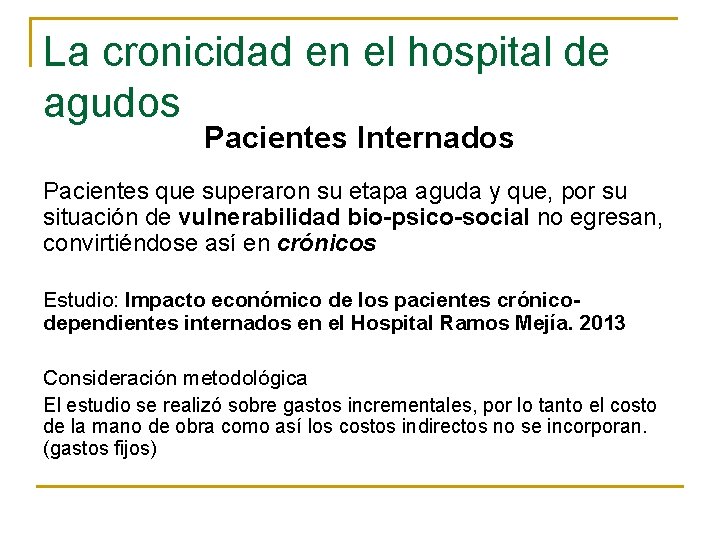 La cronicidad en el hospital de agudos

Pacientes Internados

Pacientes que superaron su etapa aguda y que, por su situación de vulnerabilidad bio-psico-social no egresan, convirtiéndose así en crónicos

Estudio: Impacto económico de los pacientes crónico-dependientes internados en el Hospital Ramos Mejía. 2013

Consideración metodológica
El estudio se realizó sobre gastos incrementales, por lo tanto el costo de la mano de obra como así los costos indirectos no se incorporan. (gastos fijos)